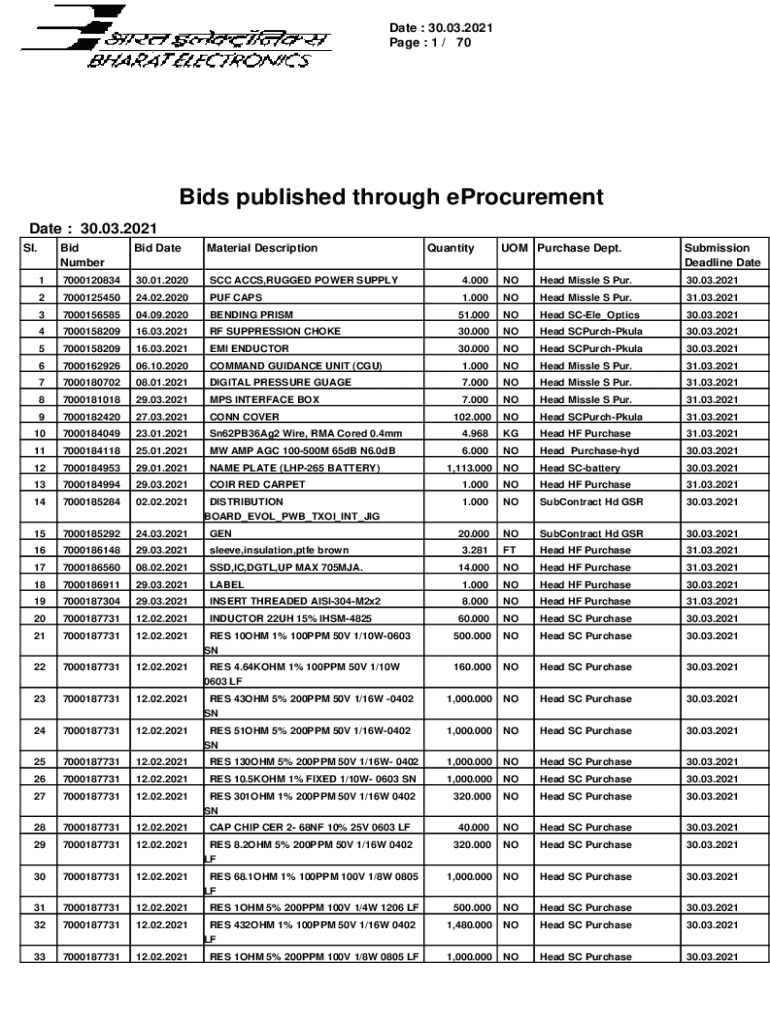 भारत इलेक्ट्रॉनिक्स
BHARAT ELECTRONICS

Date : 30.03.2021
Page : 1 / 70

Bids published through eProcurement

Date : 30.03.2021

| Sl. | Bid Number | Bid Date | Material Description | Quantity | UOM | Purchase Dept. | Submission Deadline Date |
|---|---|---|---|---|---|---|---|
| 1 | 7000120834 | 30.01.2020 | SCC ACCS,RUGGED POWER SUPPLY | 4.000 | NO | Head Missle S Pur. | 30.03.2021 |
| 2 | 7000125450 | 24.02.2020 | PUF CAPS | 1.000 | NO | Head Missle S Pur. | 31.03.2021 |
| 3 | 7000156585 | 04.09.2020 | BENDING PRISM | 51.000 | NO | Head SC-Ele_Optics | 30.03.2021 |
| 4 | 7000158209 | 16.03.2021 | RF SUPPRESSION CHOKE | 30.000 | NO | Head SCPurch-Pkula | 30.03.2021 |
| 5 | 7000158209 | 16.03.2021 | EMI ENDUCTOR | 30.000 | NO | Head SCPurch-Pkula | 30.03.2021 |
| 6 | 7000162926 | 06.10.2020 | COMMAND GUIDANCE UNIT (CGU) | 1.000 | NO | Head Missle S Pur. | 31.03.2021 |
| 7 | 7000180702 | 08.01.2021 | DIGITAL PRESSURE GUAGE | 7.000 | NO | Head Missle S Pur. | 31.03.2021 |
| 8 | 7000181018 | 29.03.2021 | MPS INTERFACE BOX | 7.000 | NO | Head Missle S Pur. | 31.03.2021 |
| 9 | 7000182420 | 27.03.2021 | CONN COVER | 102.000 | NO | Head SCPurch-Pkula | 31.03.2021 |
| 10 | 7000184049 | 23.01.2021 | Sn62PB36Ag2 Wire, RMA Cored 0.4mm | 4.968 | KG | Head HF Purchase | 31.03.2021 |
| 11 | 7000184118 | 25.01.2021 | MW AMP AGC 100-500M 65dB N6.0dB | 6.000 | NO | Head Purchase-hyd | 30.03.2021 |
| 12 | 7000184953 | 29.01.2021 | NAME PLATE (LHP-265 BATTERY) | 1,113.000 | NO | Head SC-battery | 30.03.2021 |
| 13 | 7000184994 | 29.03.2021 | COIR RED CARPET | 1.000 | NO | Head HF Purchase | 31.03.2021 |
| 14 | 7000185284 | 02.02.2021 | DISTRIBUTION BOARD_EVOL_PWB_TXOI_INT_JIG | 1.000 | NO | SubContract Hd GSR | 30.03.2021 |
| 15 | 7000185292 | 24.03.2021 | GEN | 20.000 | NO | SubContract Hd GSR | 30.03.2021 |
| 16 | 7000186148 | 29.03.2021 | sleeve,insulation,ptfe brown | 3.281 | FT | Head HF Purchase | 31.03.2021 |
| 17 | 7000186560 | 08.02.2021 | SSD,IC,DGTL,UP MAX 705MJA. | 14.000 | NO | Head HF Purchase | 31.03.2021 |
| 18 | 7000186911 | 29.03.2021 | LABEL | 1.000 | NO | Head HF Purchase | 30.03.2021 |
| 19 | 7000187304 | 29.03.2021 | INSERT THREADED AISI-304-M2x2 | 8.000 | NO | Head HF Purchase | 31.03.2021 |
| 20 | 7000187731 | 12.02.2021 | INDUCTOR 22UH 15% IHSM-4825 | 60.000 | NO | Head SC Purchase | 30.03.2021 |
| 21 | 7000187731 | 12.02.2021 | RES 10OHM 1% 100PPM 50V 1/10W-0603 SN | 500.000 | NO | Head SC Purchase | 30.03.2021 |
| 22 | 7000187731 | 12.02.2021 | RES 4.64KOHM 1% 100PPM 50V 1/10W 0603 LF | 160.000 | NO | Head SC Purchase | 30.03.2021 |
| 23 | 7000187731 | 12.02.2021 | RES 43OHM 5% 200PPM 50V 1/16W -0402 SN | 1,000.000 | NO | Head SC Purchase | 30.03.2021 |
| 24 | 7000187731 | 12.02.2021 | RES 51OHM 5% 200PPM 50V 1/16W-0402 SN | 1,000.000 | NO | Head SC Purchase | 30.03.2021 |
| 25 | 7000187731 | 12.02.2021 | RES 130OHM 5% 200PPM 50V 1/16W- 0402 | 1,000.000 | NO | Head SC Purchase | 30.03.2021 |
| 26 | 7000187731 | 12.02.2021 | RES 10.5KOHM 1% FIXED 1/10W- 0603 SN | 1,000.000 | NO | Head SC Purchase | 30.03.2021 |
| 27 | 7000187731 | 12.02.2021 | RES 301OHM 1% 200PPM 50V 1/16W 0402 SN | 320.000 | NO | Head SC Purchase | 30.03.2021 |
| 28 | 7000187731 | 12.02.2021 | CAP CHIP CER 2- 68NF 10% 25V 0603 LF | 40.000 | NO | Head SC Purchase | 30.03.2021 |
| 29 | 7000187731 | 12.02.2021 | RES 8.2OHM 5% 200PPM 50V 1/16W 0402 LF | 320.000 | NO | Head SC Purchase | 30.03.2021 |
| 30 | 7000187731 | 12.02.2021 | RES 68.1OHM 1% 100PPM 100V 1/8W 0805 LF | 1,000.000 | NO | Head SC Purchase | 30.03.2021 |
| 31 | 7000187731 | 12.02.2021 | RES 1OHM 5% 200PPM 100V 1/4W 1206 LF | 500.000 | NO | Head SC Purchase | 30.03.2021 |
| 32 | 7000187731 | 12.02.2021 | RES 432OHM 1% 100PPM 50V 1/16W 0402 LF | 1,480.000 | NO | Head SC Purchase | 30.03.2021 |
| 33 | 7000187731 | 12.02.2021 | RES 1OHM 5% 200PPM 100V 1/8W 0805 LF | 1,000.000 | NO | Head SC Purchase | 30.03.2021 |